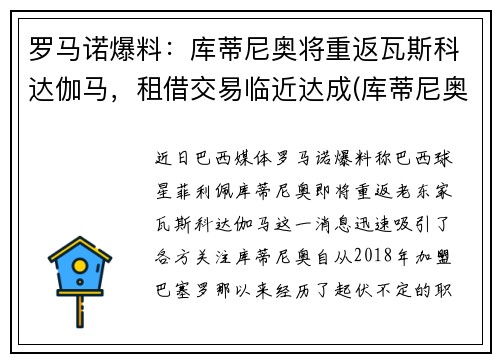 罗马诺爆料：库蒂尼奥将重返瓦斯科达伽马，租借交易临近达成(库蒂尼奥

近日巴西媒体罗马诺爆料称巴西球星菲利佩库蒂尼奥即将重返老东家瓦斯科达伽马这一消息迅速吸引了各方关注库蒂尼奥自从2018年加盟巴塞罗那以来经历了起伏不定的职